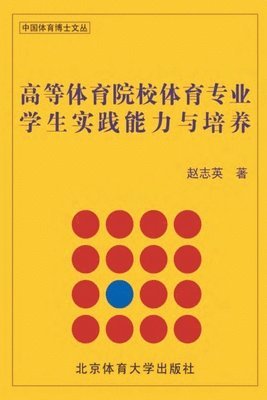 中国体育博士文丛

高等体育院校体育专业学生实践能力与培养

赵志英 著

北京体育大学出版社